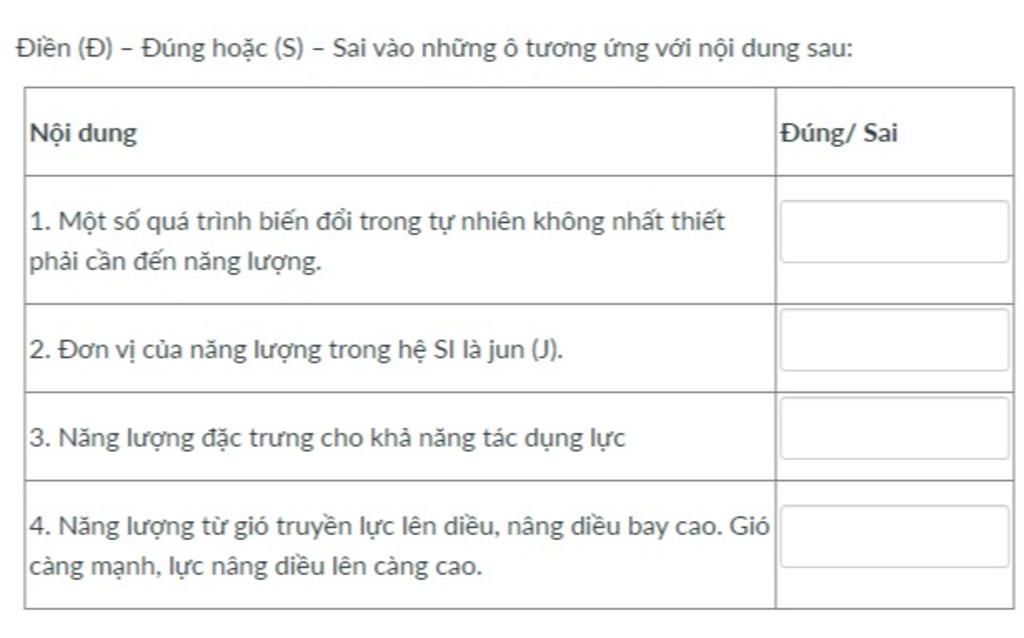 Điền (Đ) – Đúng hoặc (S) – Sai vào những ô tương ứng với nội dung sau:

| Nội dung | Đúng/ Sai |
|---|---|
| 1. Một số quá trình biến đổi trong tự nhiên không nhất thiết phải cần đến năng lượng. | |
| 2. Đơn vị của năng lượng trong hệ SI là jun (J). | |
| 3. Năng lượng đặc trưng cho khả năng tác dụng lực | |
| 4. Năng lượng từ gió truyền lực lên diều, nâng diều bay cao. Gió càng mạnh, lực nâng diều lên càng cao. | |